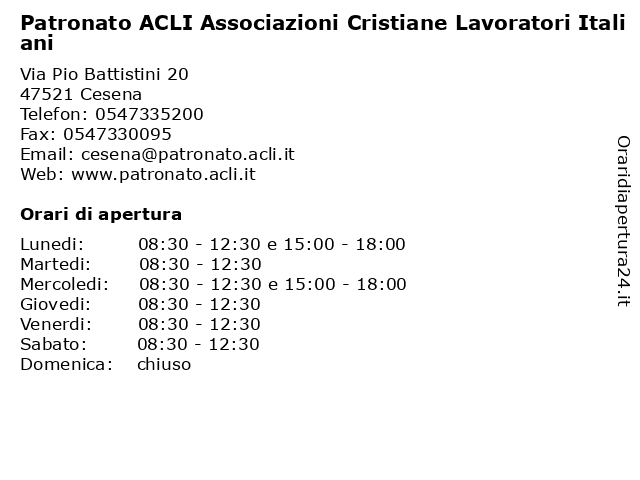 Patronato ACLI Associazioni Cristiane Lavoratori Italiani

Via Pio Battistini 20
47521 Cesena
Telefon: 0547335200
Fax: 0547330095
Email: cesena@patronato.acli.it
Web: www.patronato.acli.it

Orari di apertura

| | |
|---|---|
| Lunedi: | 08:30 - 12:30 e 15:00 - 18:00 |
| Martedi: | 08:30 - 12:30 |
| Mercoledi: | 08:30 - 12:30 e 15:00 - 18:00 |
| Giovedi: | 08:30 - 12:30 |
| Venerdi: | 08:30 - 12:30 |
| Sabato: | 08:30 - 12:30 |
| Domenica: | chiuso |

Oraridiapertura24.it